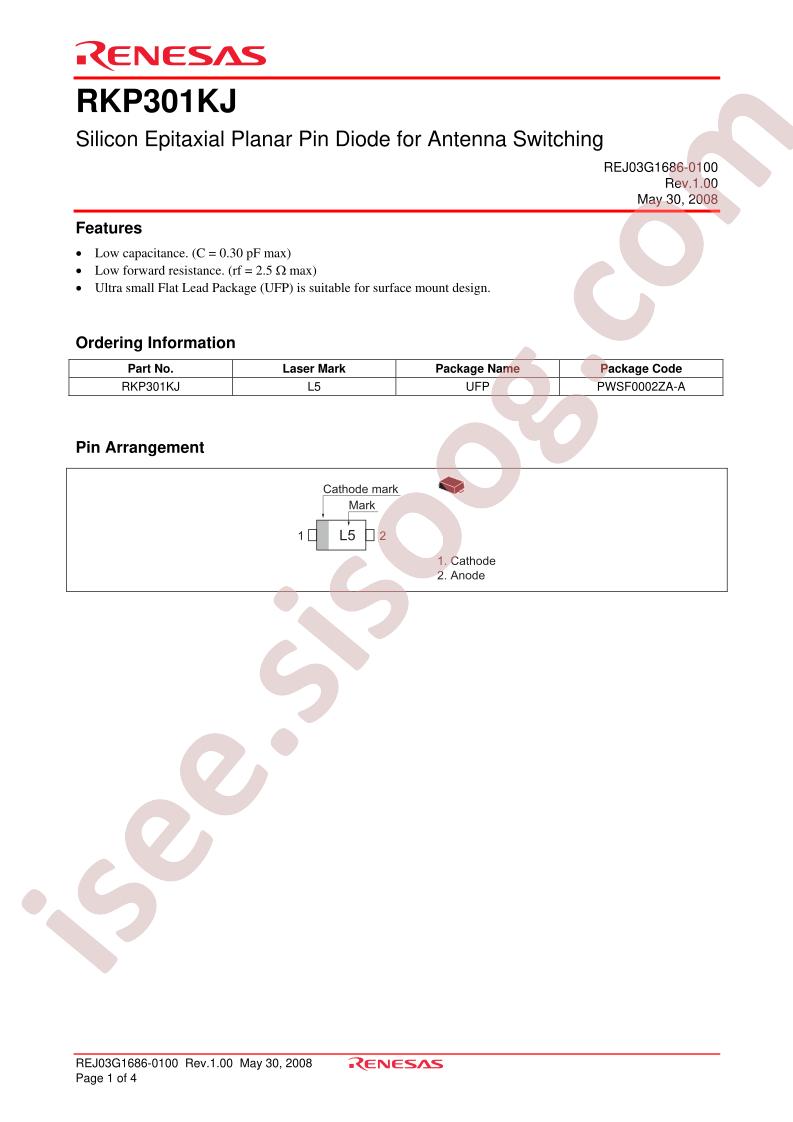 RENESAS

RKP301KJ

Silicon Epitaxial Planar Pin Diode for Antenna Switching

REJ03G1686-0100
Rev.1.00
May 30, 2008

Features

• Low capacitance. (C = 0.30 pF max)
• Low forward resistance. (rf = 2.5 Ω max)
• Ultra small Flat Lead Package (UFP) is suitable for surface mount design.

Ordering Information

| Part No. | Laser Mark | Package Name | Package Code |
|---|---|---|---|
| RKP301KJ | L5 | UFP | PWSF0002ZA-A |

Pin Arrangement

Cathode mark
Mark
1 L5 2
1. Cathode
2. Anode

isee.sisoog.com

REJ03G1686-0100 Rev.1.00 May 30, 2008
Page 1 of 4
RENESAS